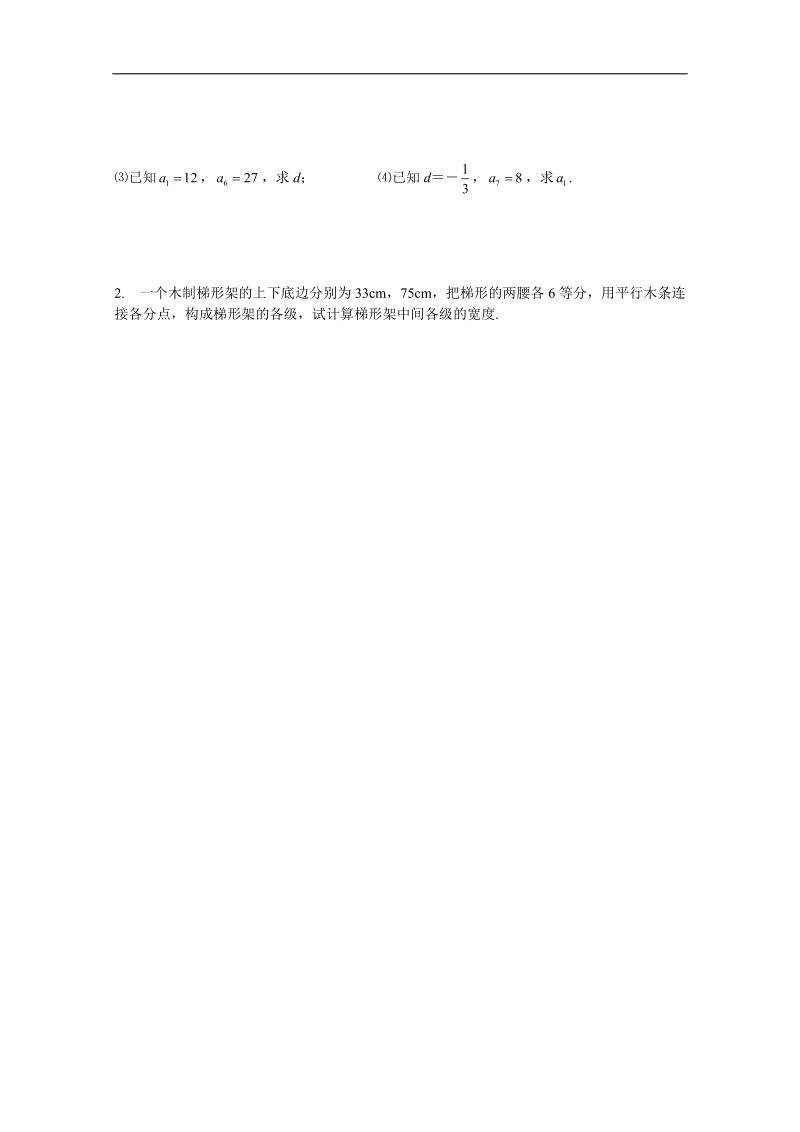 ⑶已知 $a_1=12$，$a_6=27$，求 $d$；　　⑷已知 $d=-\frac{1}{3}$，$a_7=8$，求 $a_1$.

2. 一个木制梯形架的上下底边分别为 33cm，75cm，把梯形的两腰各 6 等分，用平行木条连接各分点，构成梯形架的各级，试计算梯形架中间各级的宽度.